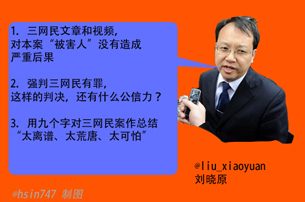 1. 三网民文章和视频，对本案“被害人”没有造成严重后果

2. 强判三网民有罪，这样的判决，还有什么公信力？

3. 用九个字对三网民案作总结“太离谱、太荒唐、太可怕”

@liu_xiaoyuan
刘晓原

@hsin747 制图